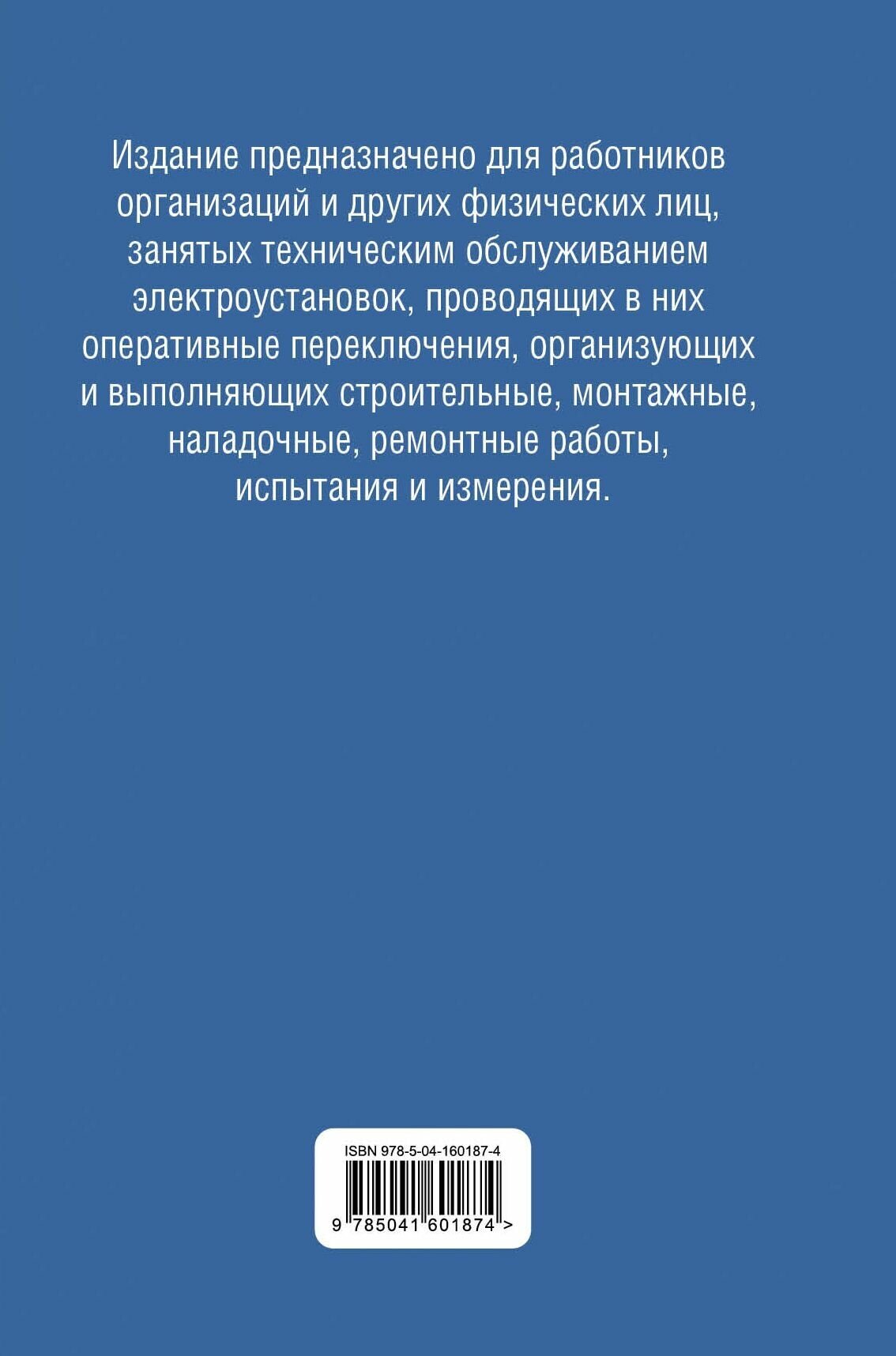 Издание предназначено для работников организаций и других физических лиц, занятых техническим обслуживанием электроустановок, проводящих в них оперативные переключения, организующих и выполняющих строительные, монтажные, наладочные, ремонтные работы, испытания и измерения.

ISBN 978-5-04-160187-4

9 785041 601874 >